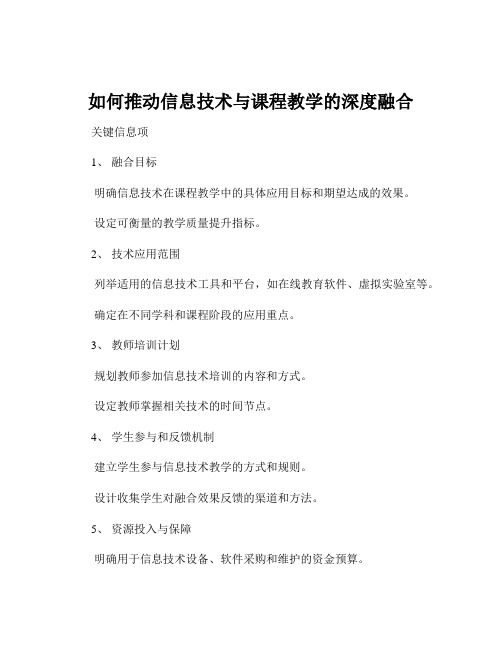 如何推动信息技术与课程教学的深度融合

关键信息项

1、 融合目标

明确信息技术在课程教学中的具体应用目标和期望达成的效果。

设定可衡量的教学质量提升指标。

2、 技术应用范围

列举适用的信息技术工具和平台，如在线教育软件、虚拟实验室等。

确定在不同学科和课程阶段的应用重点。

3、 教师培训计划

规划教师参加信息技术培训的内容和方式。

设定教师掌握相关技术的时间节点。

4、 学生参与和反馈机制

建立学生参与信息技术教学的方式和规则。

设计收集学生对融合效果反馈的渠道和方法。

5、 资源投入与保障

明确用于信息技术设备、软件采购和维护的资金预算。